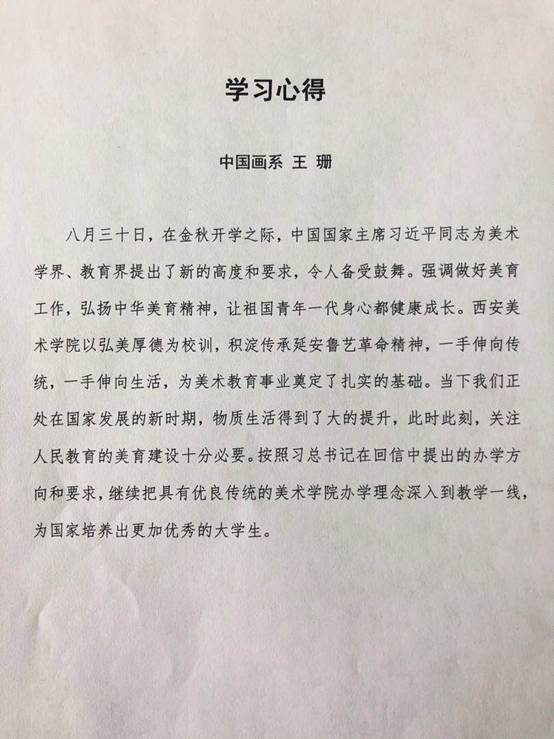 学习心得

中国画系 王 珊

八月三十日，在金秋开学之际，中国国家主席习近平同志为美术学界、教育界提出了新的高度和要求，令人备受鼓舞。强调做好美育工作，弘扬中华美育精神，让祖国青年一代身心都健康成长。西安美术学院以弘美厚德为校训，积淀传承延安鲁艺革命精神，一手伸向传统，一手伸向生活，为美术教育事业奠定了扎实的基础。当下我们正处在国家发展的新时期，物质生活得到了大的提升，此时此刻，关注人民教育的美育建设十分必要。按照习总书记在回信中提出的办学方向和要求，继续把具有优良传统的美术学院办学理念深入到教学一线，为国家培养出更加优秀的大学生。